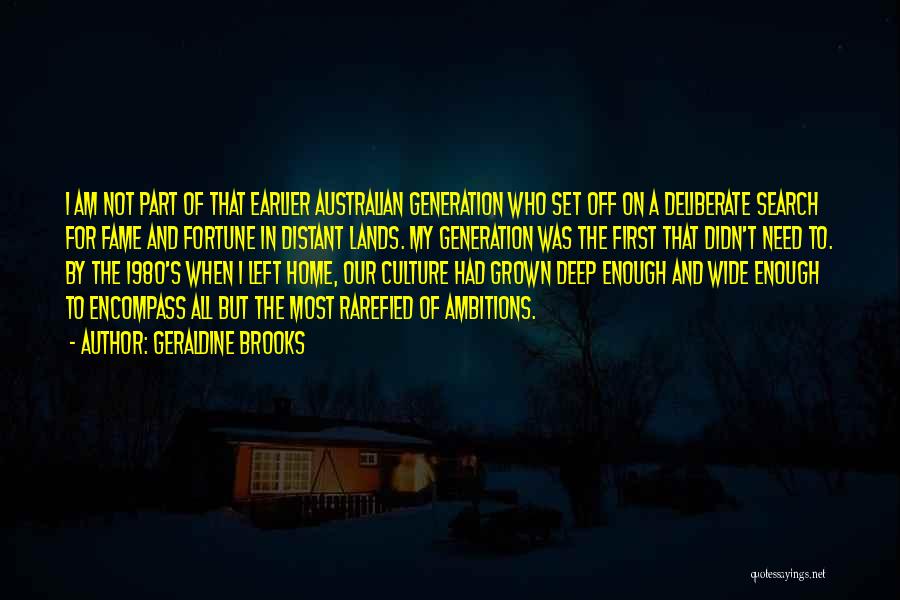 I AM NOT PART OF THAT EARLIER AUSTRALIAN GENERATION WHO SET OFF ON A DELIBERATE SEARCH FOR FAME AND FORTUNE IN DISTANT LANDS. MY GENERATION WAS THE FIRST THAT DIDN'T NEED TO. BY THE 1980'S WHEN I LEFT HOME, OUR CULTURE HAD GROWN DEEP ENOUGH AND WIDE ENOUGH TO ENCOMPASS ALL BUT THE MOST RAREFIED OF AMBITIONS.

- AUTHOR: GERALDINE BROOKS

quotessayings.net